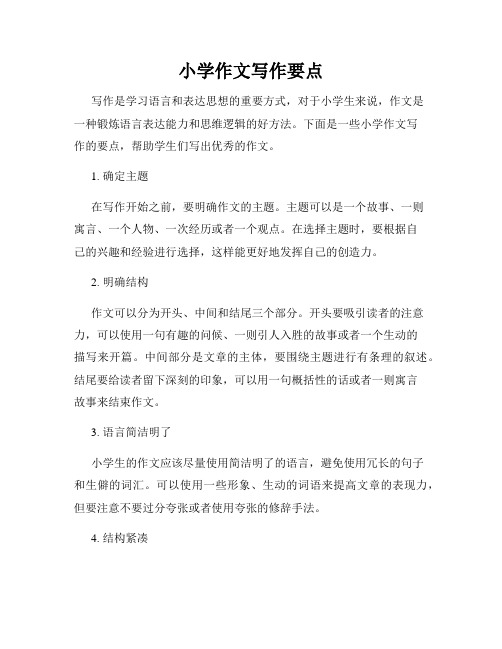 小学作文写作要点

写作是学习语言和表达思想的重要方式，对于小学生来说，作文是一种锻炼语言表达能力和思维逻辑的好方法。下面是一些小学作文写作的要点，帮助学生们写出优秀的作文。

1. 确定主题

在写作开始之前，要明确作文的主题。主题可以是一个故事、一则寓言、一个人物、一次经历或者一个观点。在选择主题时，要根据自己的兴趣和经验进行选择，这样能更好地发挥自己的创造力。

2. 明确结构

作文可以分为开头、中间和结尾三个部分。开头要吸引读者的注意力，可以使用一句有趣的问候、一则引人入胜的故事或者一个生动的描写来开篇。中间部分是文章的主体，要围绕主题进行有条理的叙述。结尾要给读者留下深刻的印象，可以用一句概括性的话或者一则寓言故事来结束作文。

3. 语言简洁明了

小学生的作文应该尽量使用简洁明了的语言，避免使用冗长的句子和生僻的词汇。可以使用一些形象、生动的词语来提高文章的表现力，但要注意不要过分夸张或者使用夸张的修辞手法。

4. 结构紧凑